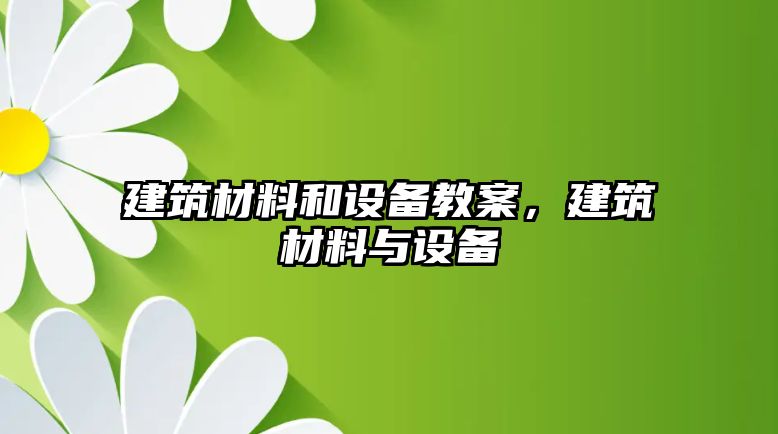 建筑材料和设备教案，建筑材料与设备